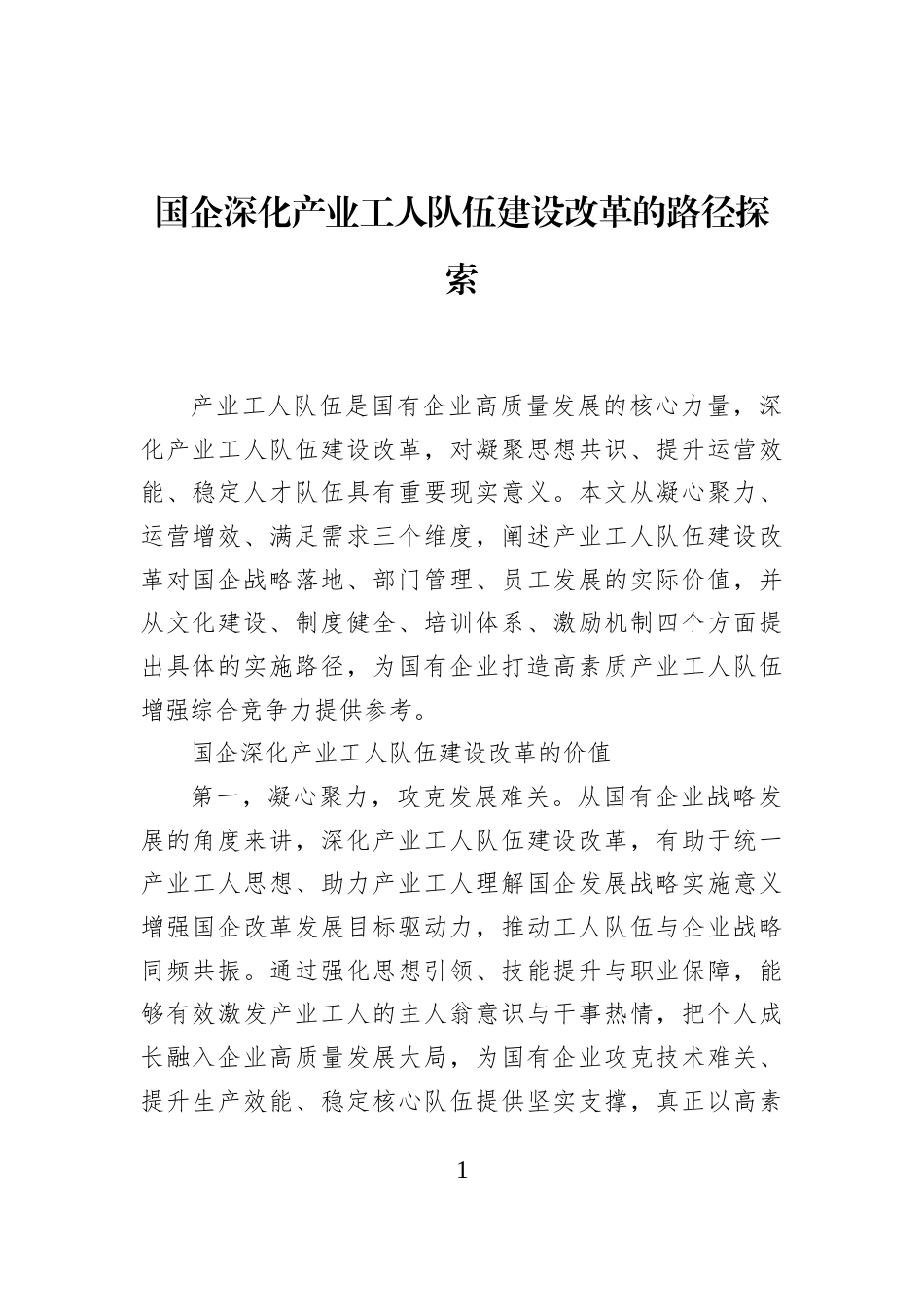 国企深化产业工人队伍建设改革的路径探索

产业工人队伍是国有企业高质量发展的核心力量，深化产业工人队伍建设改革，对凝聚思想共识、提升运营效能、稳定人才队伍具有重要现实意义。本文从凝心聚力、运营增效、满足需求三个维度，阐述产业工人队伍建设改革对国企战略落地、部门管理、员工发展的实际价值，并从文化建设、制度健全、培训体系、激励机制四个方面提出具体的实施路径，为国有企业打造高素质产业工人队伍增强综合竞争力提供参考。

国企深化产业工人队伍建设改革的价值

第一，凝心聚力，攻克发展难关。从国有企业战略发展的角度来讲，深化产业工人队伍建设改革，有助于统一产业工人思想、助力产业工人理解国企发展战略实施意义增强国企改革发展目标驱动力，推动工人队伍与企业战略同频共振。通过强化思想引领、技能提升与职业保障，能够有效激发产业工人的主人翁意识与干事热情，把个人成长融入企业高质量发展大局，为国有企业攻克技术难关、提升生产效能、稳定核心队伍提供坚实支撑，真正以高素

1